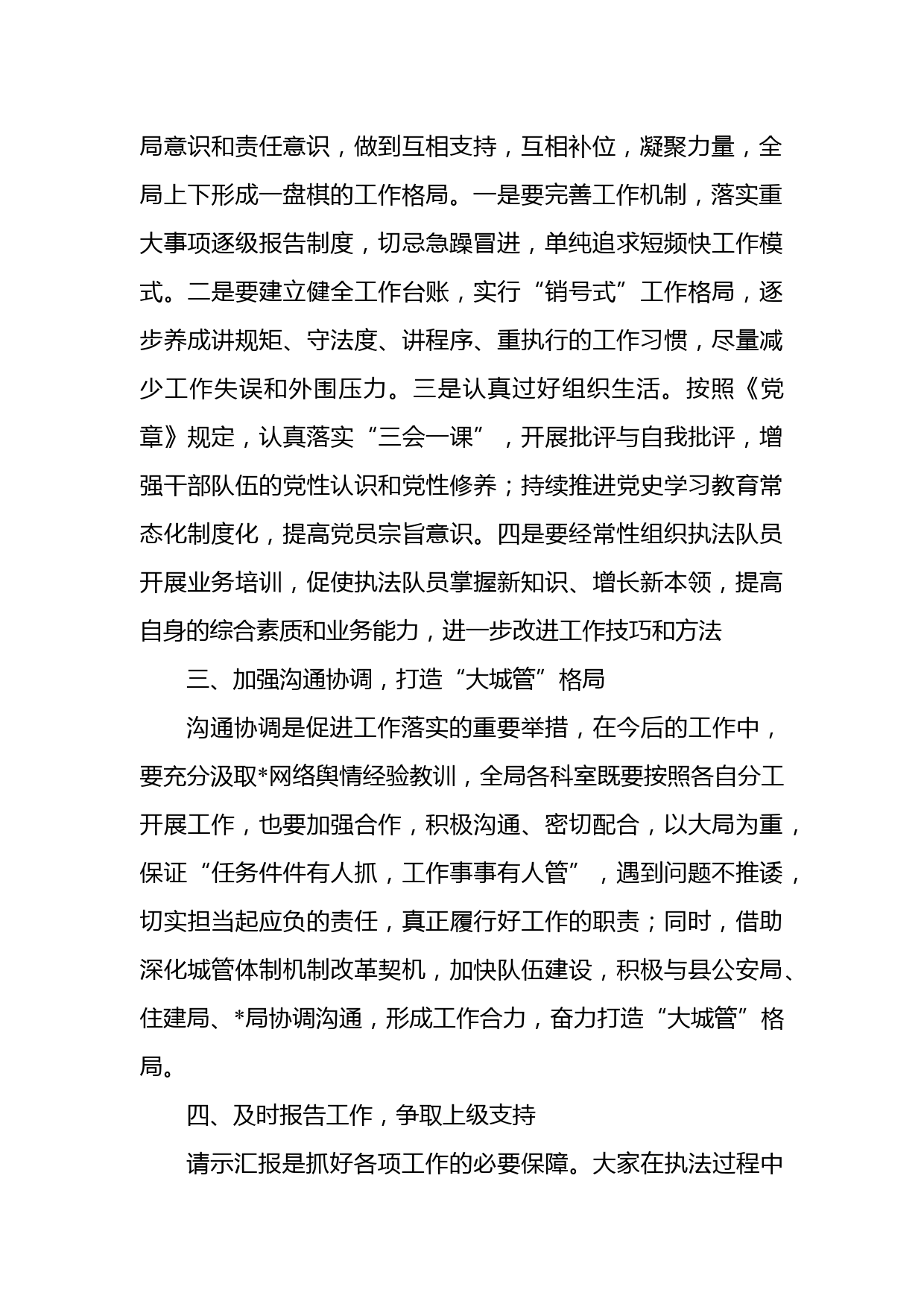 局意识和责任意识，做到互相支持，互相补位，凝聚力量，全局上下形成一盘棋的工作格局。一是要完善工作机制，落实重大事项逐级报告制度，切忌急躁冒进，单纯追求短频快工作模式。二是要建立健全工作台账，实行“销号式”工作格局，逐步养成讲规矩、守法度、讲程序、重执行的工作习惯，尽量减少工作失误和外围压力。三是认真过好组织生活。按照《党章》规定，认真落实“三会一课”，开展批评与自我批评，增强干部队伍的党性认识和党性修养；持续推进党史学习教育常态化制度化，提高党员宗旨意识。四是要经常性组织执法队员开展业务培训，促使执法队员掌握新知识、增长新本领，提高自身的综合素质和业务能力，进一步改进工作技巧和方法

三、加强沟通协调，打造“大城管”格局

沟通协调是促进工作落实的重要举措，在今后的工作中，要充分汲取*网络舆情经验教训，全局各科室既要按照各自分工开展工作，也要加强合作，积极沟通、密切配合，以大局为重，保证“任务件件有人抓，工作事事有人管”，遇到问题不推诿，切实担当起应负的责任，真正履行好工作的职责；同时，借助深化城管体制机制改革契机，加快队伍建设，积极与县公安局、住建局、*局协调沟通，形成工作合力，奋力打造“大城管”格局。

四、及时报告工作，争取上级支持

请示汇报是抓好各项工作的必要保障。大家在执法过程中